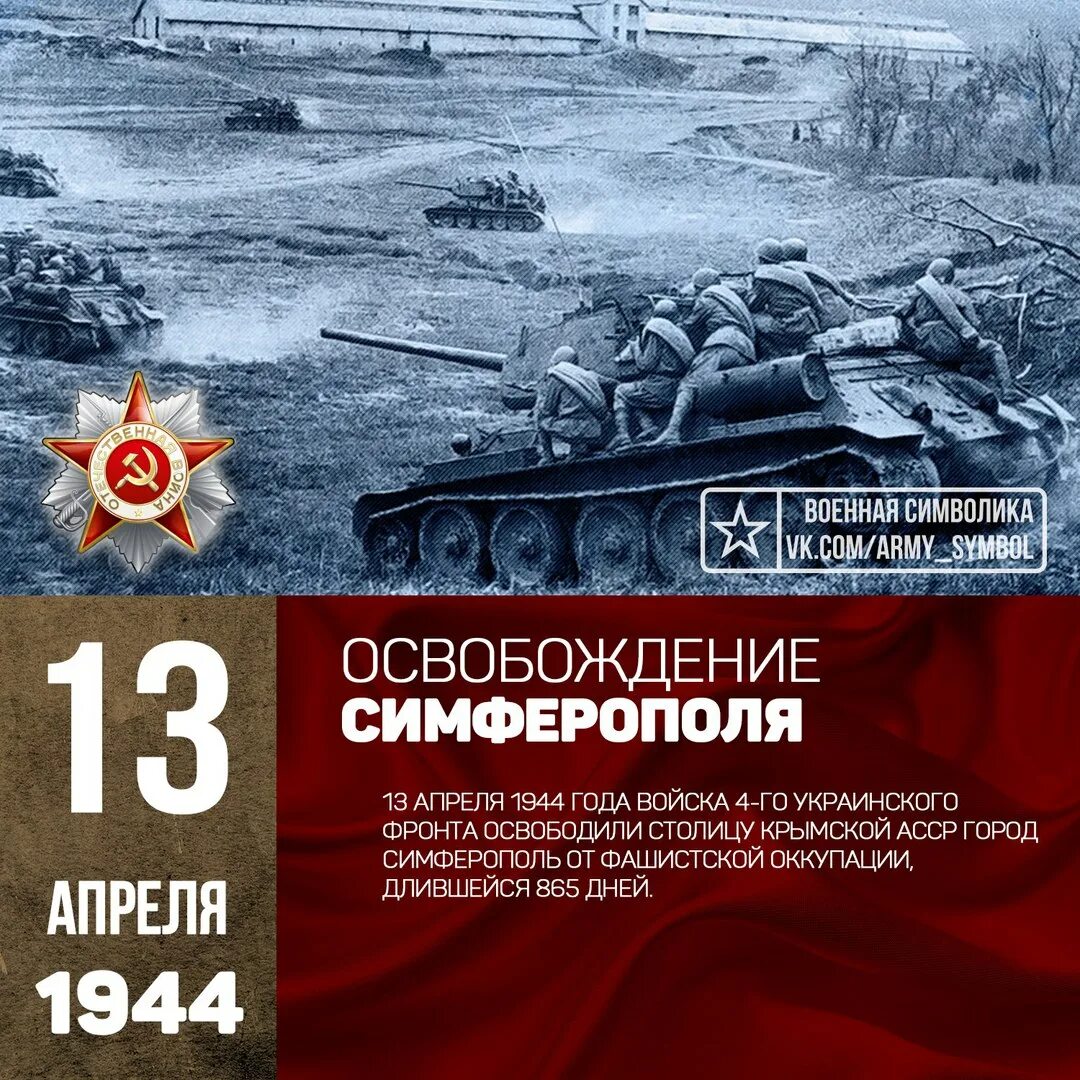 ОТЕЧЕСТВЕННАЯ ВОЙНА

ВОЕННАЯ СИМВОЛИКА
VK.COM/ARMY_SYMBOL

13
АПРЕЛЯ
1944

ОСВОБОЖДЕНИЕ
СИМФЕРОПОЛЯ

13 АПРЕЛЯ 1944 ГОДА ВОЙСКА 4-ГО УКРАИНСКОГО ФРОНТА ОСВОБОДИЛИ СТОЛИЦУ КРЫМСКОЙ АССР ГОРОД СИМФЕРОПОЛЬ ОТ ФАШИСТСКОЙ ОККУПАЦИИ, ДЛИВШЕЙСЯ 865 ДНЕЙ.